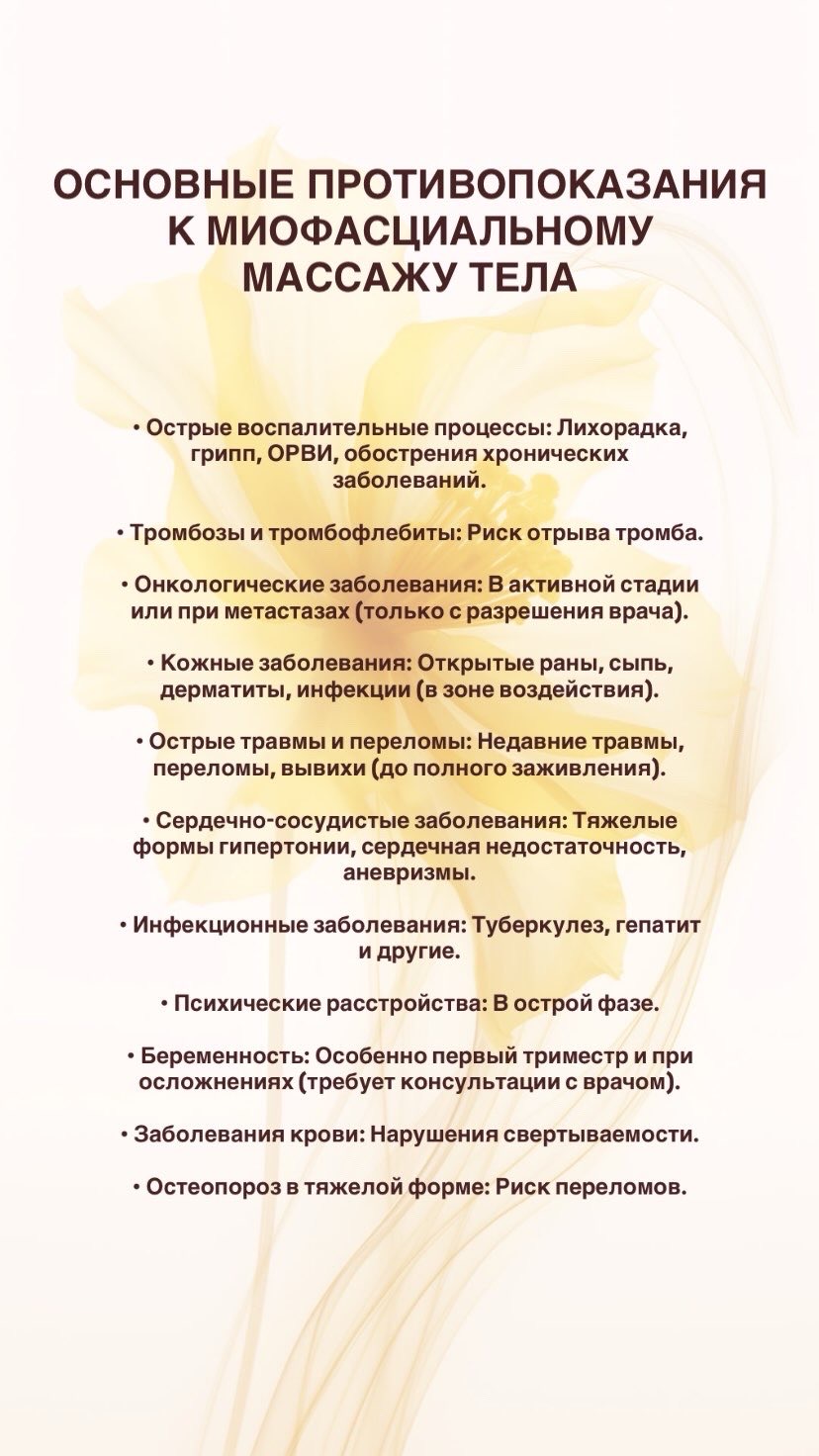 ОСНОВНЫЕ ПРОТИВОПОКАЗАНИЯ К МИОФАСЦИАЛЬНОМУ МАССАЖУ ТЕЛА

• Острые воспалительные процессы: Лихорадка, грипп, ОРВИ, обострения хронических заболеваний.

• Тромбозы и тромбофлебиты: Риск отрыва тромба.

• Онкологические заболевания: В активной стадии или при метастазах (только с разрешения врача).

• Кожные заболевания: Открытые раны, сыпь, дерматиты, инфекции (в зоне воздействия).

• Острые травмы и переломы: Недавние травмы, переломы, вывихи (до полного заживления).

• Сердечно-сосудистые заболевания: Тяжелые формы гипертонии, сердечная недостаточность, аневризмы.

• Инфекционные заболевания: Туберкулез, гепатит и другие.

• Психические расстройства: В острой фазе.

• Беременность: Особенно первый триместр и при осложнениях (требует консультации с врачом).

• Заболевания крови: Нарушения свертываемости.

• Остеопороз в тяжелой форме: Риск переломов.